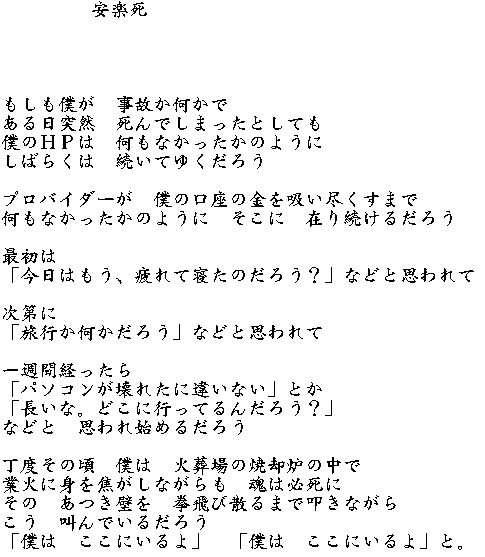 安楽死

もしも僕が　事故か何かで
ある日突然　死んでしまったとしても
僕のＨＰは　何もなかったかのように
しばらくは　続いてゆくだろう

プロバイダーが　僕の口座の金を吸い尽くすまで
何もなかったかのように　そこに　在り続けるだろう

最初は
「今日はもう、疲れて寝たのだろう？」などと思われて

次第に
「旅行か何かだろう」などと思われて

一週間経ったら
「パソコンが壊れたに違いない」とか
「長いな。どこに行ってるんだろう？」
などと　思われ始めるだろう

丁度その頃　僕は　火葬場の焼却炉の中で
業火に身を焦がしながらも　魂は必死に
その　あつき壁を　拳飛び散るまで叩きながら
こう　叫んでいるだろう
「僕は　ここにいるよ」　「僕は　ここにいるよ」と。